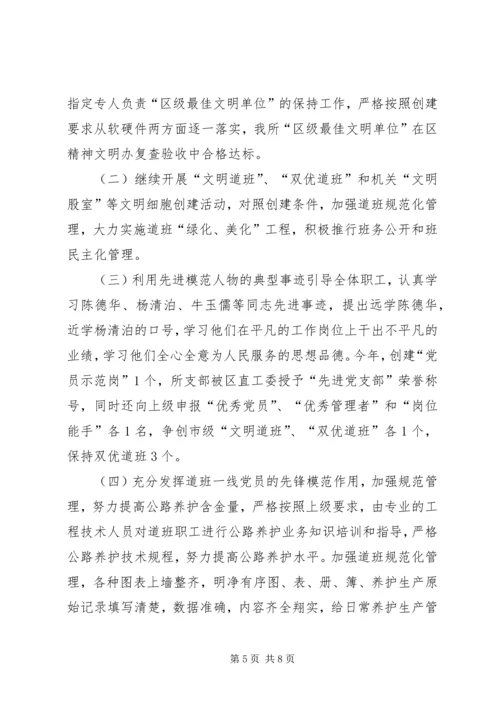 指定专人负责“区级最佳文明单位”的保持工作，严格按照创建要求从软硬件两方面逐一落实，我所“区级最佳文明单位”在区精神文明办复查验收中合格达标。

（二）继续开展“文明道班”、“双优道班”和机关“文明股室”等文明细胞创建活动，对照创建条件，加强道班规范化管理，大力实施道班“绿化、美化”工程，积极推行班务公开和班民主化管理。

（三）利用先进模范人物的典型事迹引导全体职工，认真学习陈德华、杨清泊、牛玉儒等同志先进事迹，提出远学陈德华，近学杨清泊的口号，学习他们在平凡的工作岗位上干出不平凡的业绩，学习他们全心全意为人民服务的思想品德。今年，创建“党员示范岗”1个，所支部被区直工委授予“先进党支部”荣誉称号，同时还向上级申报“优秀党员”、“优秀管理者”和“岗位能手”各1名，争创市级“文明道班”、“双优道班”各1个，保持双优道班3个。

（四）充分发挥道班一线党员的先锋模范作用，加强规范管理，努力提高公路养护含金量，严格按照上级要求，由专业的工程技术人员对道班职工进行公路养护业务知识培训和指导，严格公路养护技术规程，努力提高公路养护水平。加强道班规范化管理，各种图表上墙整齐，明净有序图、表、册、簿、养护生产原始记录填写清楚，数据准确，内容齐全翔实，给日常养护生产管

第5页 共8页